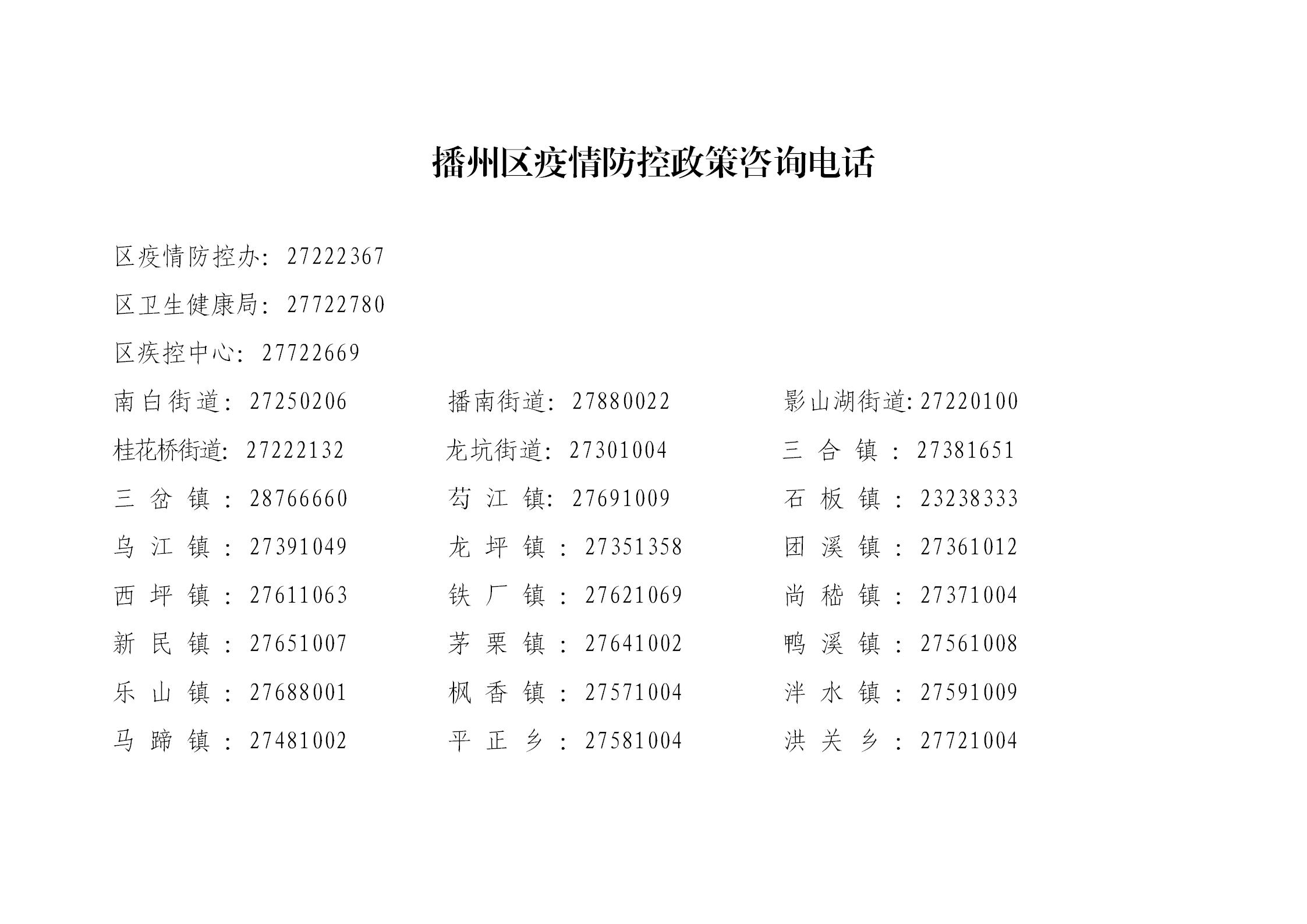 播州区疫情防控政策咨询电话

区疫情防控办：27222367

区卫生健康局：27722780

区疾控中心：27722669

南白街道：27250206　　播南街道：27880022　　影山湖街道:27220100

桂花桥街道：27222132　　龙坑街道：27301004　　三合镇：27381651

三岔镇：28766660　　苟江镇：27691009　　石板镇：23238333

乌江镇：27391049　　龙坪镇：27351358　　团溪镇：27361012

西坪镇：27611063　　铁厂镇：27621069　　尚嵇镇：27371004

新民镇：27651007　　茅栗镇：27641002　　鸭溪镇：27561008

乐山镇：27688001　　枫香镇：27571004　　泮水镇：27591009

马蹄镇：27481002　　平正乡：27581004　　洪关乡：27721004